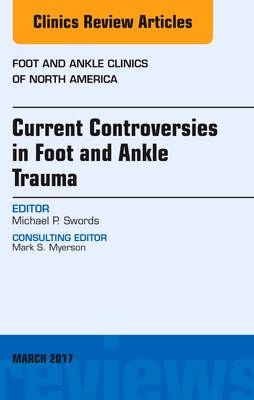 Clinics Review Articles

FOOT AND ANKLE CLINICS OF NORTH AMERICA

Current Controversies in Foot and Ankle Trauma

EDITOR
Michael P. Swords

CONSULTING EDITOR
Mark S. Myerson

MARCH 2017

reviews